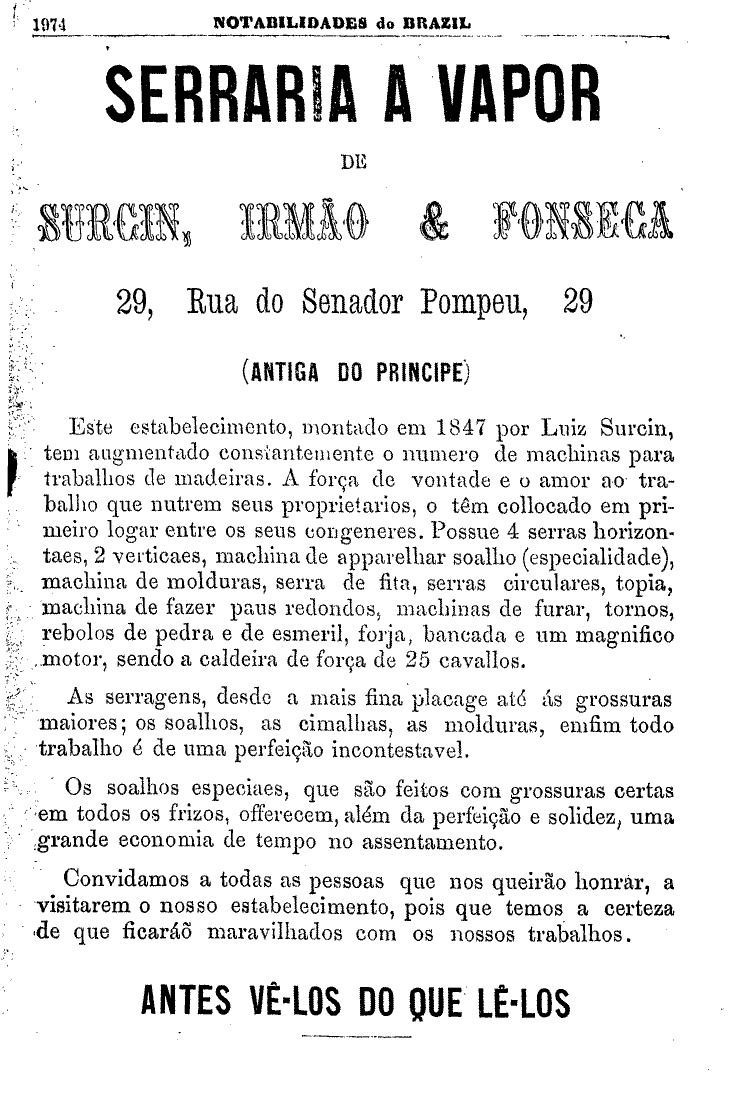 1974 NOTABILIDADES do BRAZIL

SERRARIA A VAPOR

DE

SURCIN, IRMÃO & FONSECA

29, Rua do Senador Pompeu, 29

(ANTIGA DO PRINCIPE)

Este estabelecimento, montado em 1847 por Luiz Surcin, tem augmentado constantemente o numero de machinas para trabalhos de madeiras. A força de vontade e o amor ao trabalho que nutrem seus proprietarios, o têm collocado em primeiro logar entre os seus congeneres. Possue 4 serras horizontaes, 2 verticaes, machina de apparelhar soalho (especialidade), machina de molduras, serra de fita, serras circulares, topia, machina de fazer paus redondos, machinas de furar, tornos, rebolos de pedra e de esmeril, forja, bancada e um magnifico motor, sendo a caldeira de força de 25 cavallos.

As serragens, desde a mais fina placage até ás grossuras maiores; os soalhos, as cimalhas, as molduras, emfim todo trabalho é de uma perfeição incontestavel.

Os soalhos especiaes, que são feitos com grossuras certas em todos os frizos, offerecem, além da perfeição e solidez, uma grande economia de tempo no assentamento.

Convidamos a todas as pessoas que nos queirão honrar, a visitarem o nosso estabelecimento, pois que temos a certeza de que ficaráõ maravilhados com os nossos trabalhos.

ANTES VÊ-LOS DO QUE LÊ-LOS